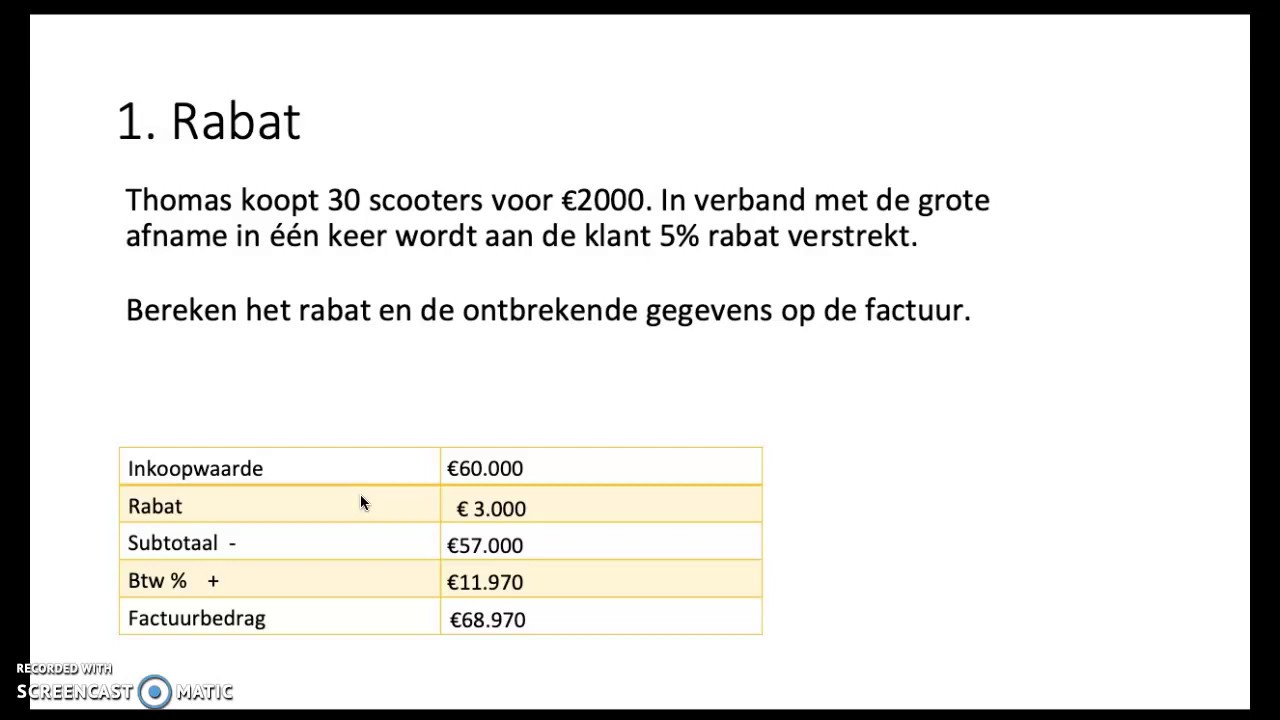 1. Rabat

Thomas koopt 30 scooters voor €2000. In verband met de grote afname in één keer wordt aan de klant 5% rabat verstrekt.

Bereken het rabat en de ontbrekende gegevens op de factuur.

| Inkoopwaarde | €60.000 |
|---|---|
| Rabat | € 3.000 |
| Subtotaal - | €57.000 |
| Btw % + | €11.970 |
| Factuurbedrag | €68.970 |

RECORDED WITH
SCREENCAST MATIC